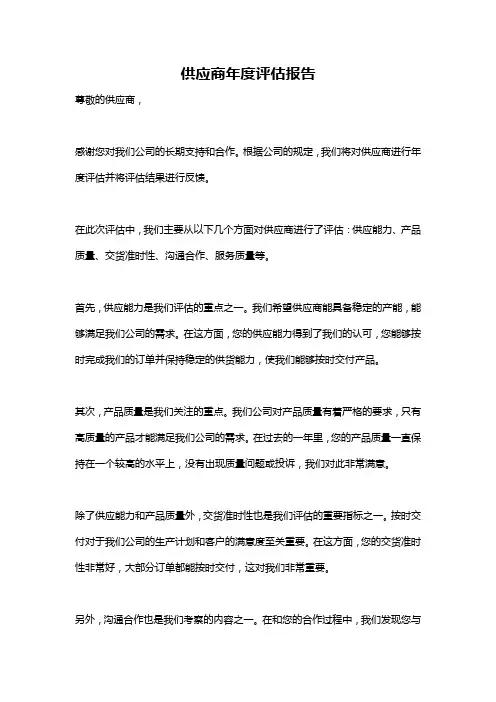 供应商年度评估报告

尊敬的供应商，

感谢您对我们公司的长期支持和合作。根据公司的规定，我们将对供应商进行年度评估并将评估结果进行反馈。

在此次评估中，我们主要从以下几个方面对供应商进行了评估：供应能力、产品质量、交货准时性、沟通合作、服务质量等。

首先，供应能力是我们评估的重点之一。我们希望供应商能具备稳定的产能，能够满足我们公司的需求。在这方面，您的供应能力得到了我们的认可，您能够按时完成我们的订单并保持稳定的供货能力，使我们能够按时交付产品。

其次，产品质量是我们关注的重点。我们公司对产品质量有着严格的要求，只有高质量的产品才能满足我们公司的需求。在过去的一年里，您的产品质量一直保持在一个较高的水平上，没有出现质量问题或投诉，我们对此非常满意。

除了供应能力和产品质量外，交货准时性也是我们评估的重要指标之一。按时交付对于我们公司的生产计划和客户的满意度至关重要。在这方面，您的交货准时性非常好，大部分订单都能按时交付，这对我们非常重要。

另外，沟通合作也是我们考察的内容之一。在和您的合作过程中，我们发现您与